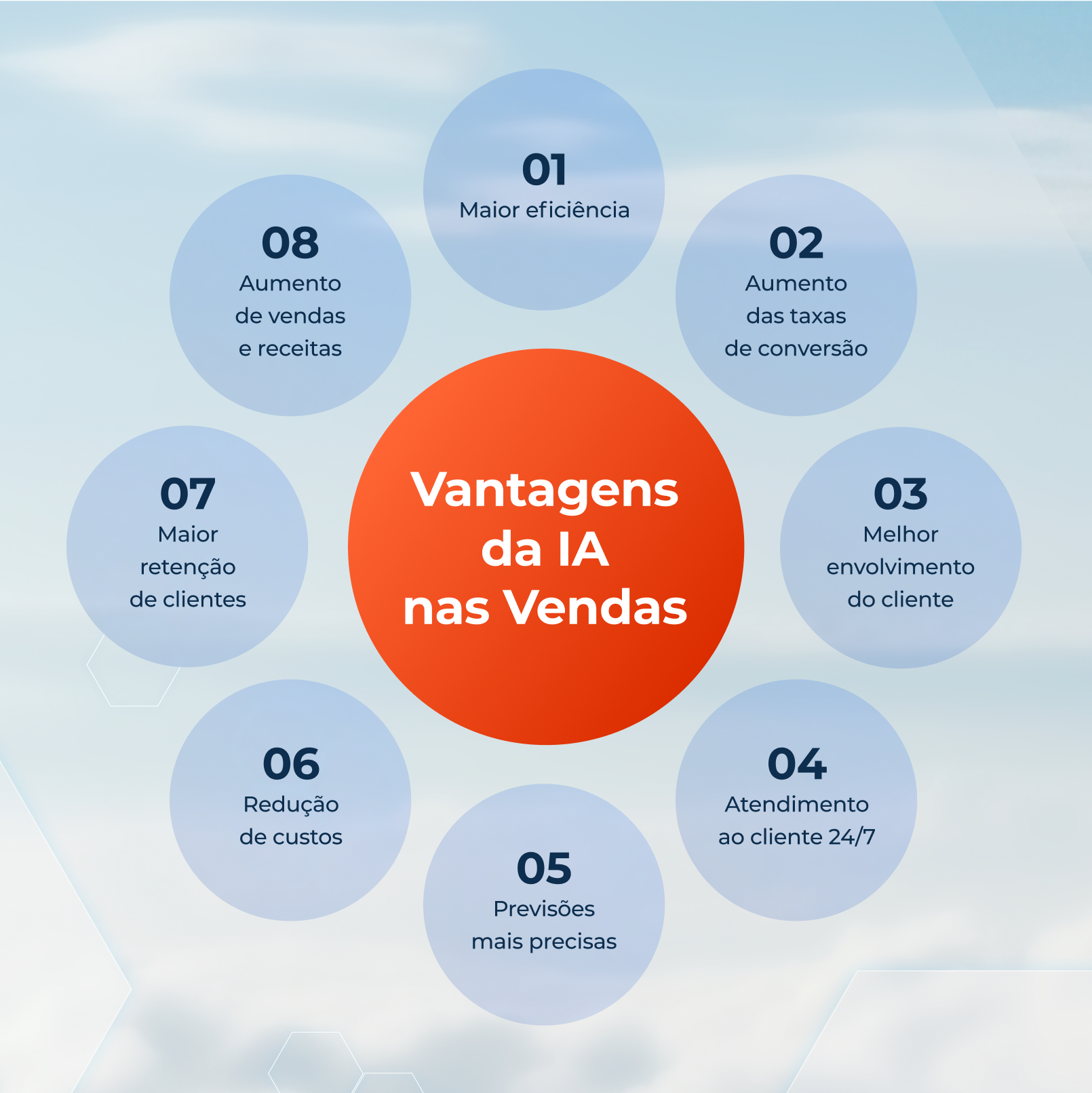 Vantagens da IA nas Vendas

01
Maior eficiência

02
Aumento das taxas de conversão

03
Melhor envolvimento do cliente

04
Atendimento ao cliente 24/7

05
Previsões mais precisas

06
Redução de custos

07
Maior retenção de clientes

08
Aumento de vendas e receitas